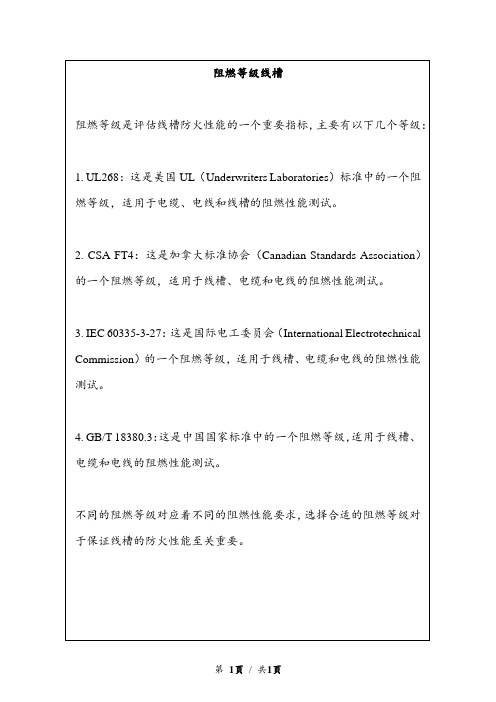 阻燃等级线槽

阻燃等级是评估线槽防火性能的一个重要指标，主要有以下几个等级：

1. UL268：这是美国 UL（Underwriters Laboratories）标准中的一个阻燃等级，适用于电缆、电线和线槽的阻燃性能测试。

2. CSA FT4：这是加拿大标准协会（Canadian Standards Association）的一个阻燃等级，适用于线槽、电缆和电线的阻燃性能测试。

3. IEC 60335-3-27：这是国际电工委员会（International Electrotechnical Commission）的一个阻燃等级，适用于线槽、电缆和电线的阻燃性能测试。

4. GB/T 18380.3：这是中国国家标准中的一个阻燃等级，适用于线槽、电缆和电线的阻燃性能测试。

不同的阻燃等级对应着不同的阻燃性能要求，选择合适的阻燃等级对于保证线槽的防火性能至关重要。

第 1页 / 共1页